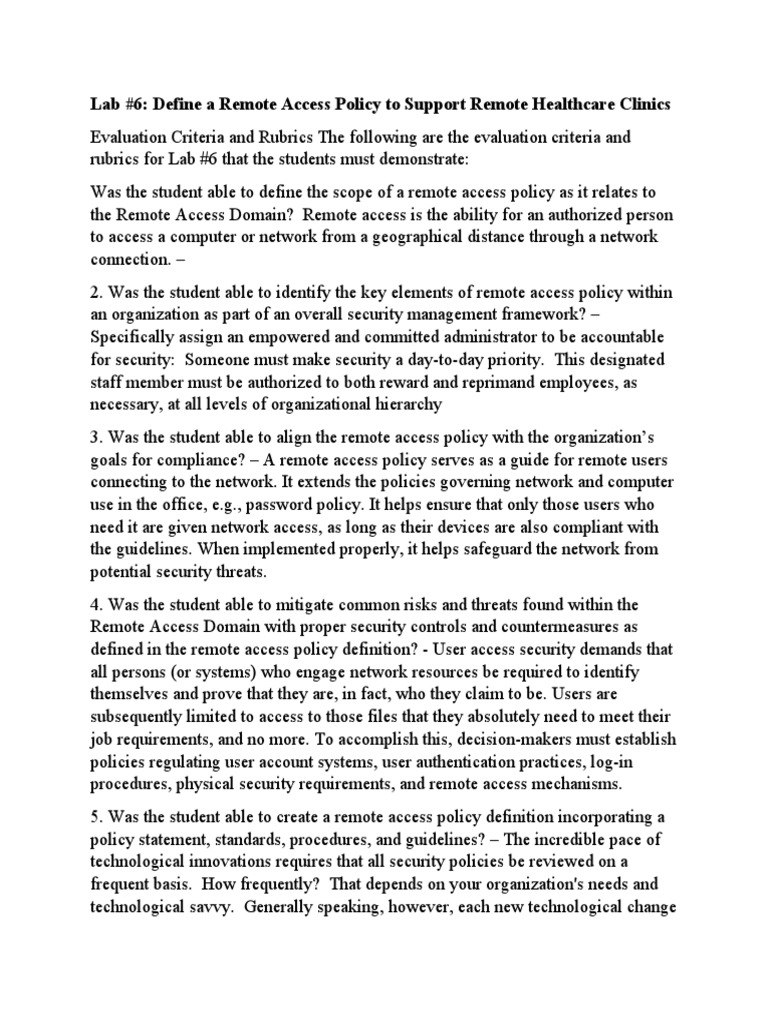 Lab #6: Define a Remote Access Policy to Support Remote Healthcare Clinics

Evaluation Criteria and Rubrics The following are the evaluation criteria and rubrics for Lab #6 that the students must demonstrate:

Was the student able to define the scope of a remote access policy as it relates to the Remote Access Domain? Remote access is the ability for an authorized person to access a computer or network from a geographical distance through a network connection. –

2. Was the student able to identify the key elements of remote access policy within an organization as part of an overall security management framework? – Specifically assign an empowered and committed administrator to be accountable for security: Someone must make security a day-to-day priority. This designated staff member must be authorized to both reward and reprimand employees, as necessary, at all levels of organizational hierarchy

3. Was the student able to align the remote access policy with the organization's goals for compliance? – A remote access policy serves as a guide for remote users connecting to the network. It extends the policies governing network and computer use in the office, e.g., password policy. It helps ensure that only those users who need it are given network access, as long as their devices are also compliant with the guidelines. When implemented properly, it helps safeguard the network from potential security threats.

4. Was the student able to mitigate common risks and threats found within the Remote Access Domain with proper security controls and countermeasures as defined in the remote access policy definition? - User access security demands that all persons (or systems) who engage network resources be required to identify themselves and prove that they are, in fact, who they claim to be. Users are subsequently limited to access to those files that they absolutely need to meet their job requirements, and no more. To accomplish this, decision-makers must establish policies regulating user account systems, user authentication practices, log-in procedures, physical security requirements, and remote access mechanisms.

5. Was the student able to create a remote access policy definition incorporating a policy statement, standards, procedures, and guidelines? – The incredible pace of technological innovations requires that all security policies be reviewed on a frequent basis. How frequently? That depends on your organization's needs and technological savvy. Generally speaking, however, each new technological change